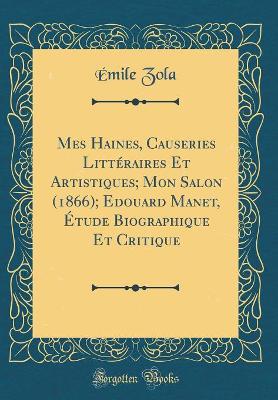 Émile Zola

Mes Haines, Causeries Littéraires Et Artistiques; Mon Salon (1866); Edouard Manet, Étude Biographique Et Critique

Forgotten Books